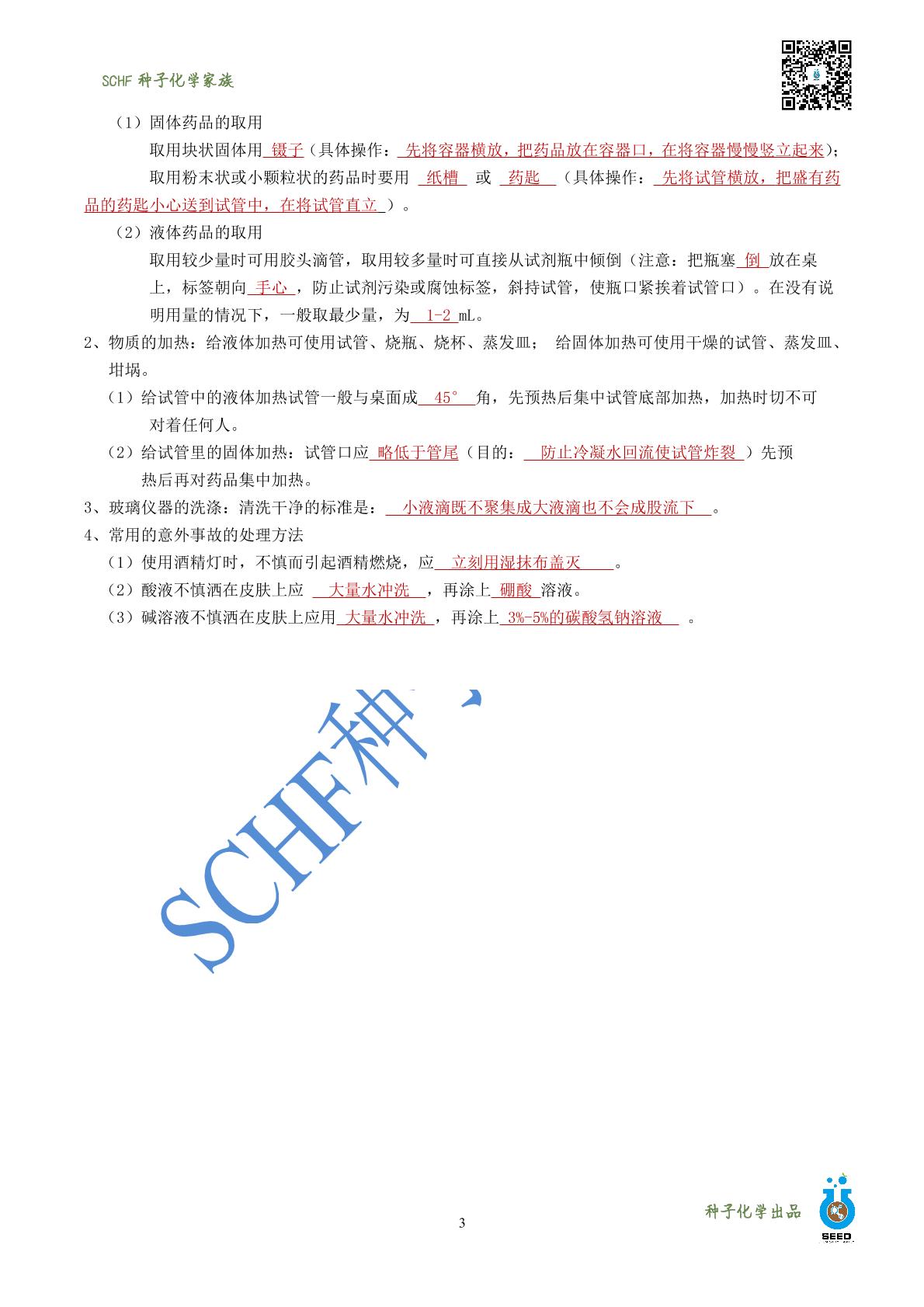 SCHF 种子化学家族

（1）固体药品的取用

取用块状固体用 镊子（具体操作： 先将容器横放，把药品放在容器口，在将容器慢慢竖立起来）；

取用粉末状或小颗粒状的药品时要用 纸槽 或 药匙 （具体操作： 先将试管横放，把盛有药品的药匙小心送到试管中，在将试管直立 ）。

（2）液体药品的取用

取用较少量时可用胶头滴管，取用较多量时可直接从试剂瓶中倾倒（注意：把瓶塞 倒 放在桌上，标签朝向 手心 ，防止试剂污染或腐蚀标签，斜持试管，使瓶口紧挨着试管口）。在没有说明用量的情况下，一般取最少量，为 1-2 mL。

2、物质的加热：给液体加热可使用试管、烧瓶、烧杯、蒸发皿； 给固体加热可使用干燥的试管、蒸发皿、坩埚。

（1）给试管中的液体加热试管一般与桌面成 45° 角，先预热后集中试管底部加热，加热时切不可对着任何人。

（2）给试管里的固体加热：试管口应 略低于管尾（目的： 防止冷凝水回流使试管炸裂 ）先预热后再对药品集中加热。

3、玻璃仪器的洗涤：清洗干净的标准是： 小液滴既不聚集成大液滴也不会成股流下 。

4、常用的意外事故的处理方法

（1）使用酒精灯时，不慎而引起酒精燃烧，应 立刻用湿抹布盖灭 。

（2）酸液不慎洒在皮肤上应 大量水冲洗 ，再涂上 硼酸 溶液。

（3）碱溶液不慎洒在皮肤上应用 大量水冲洗 ，再涂上 3%-5%的碳酸氢钠溶液 。

SCHF种

3

种子化学出品

SEED